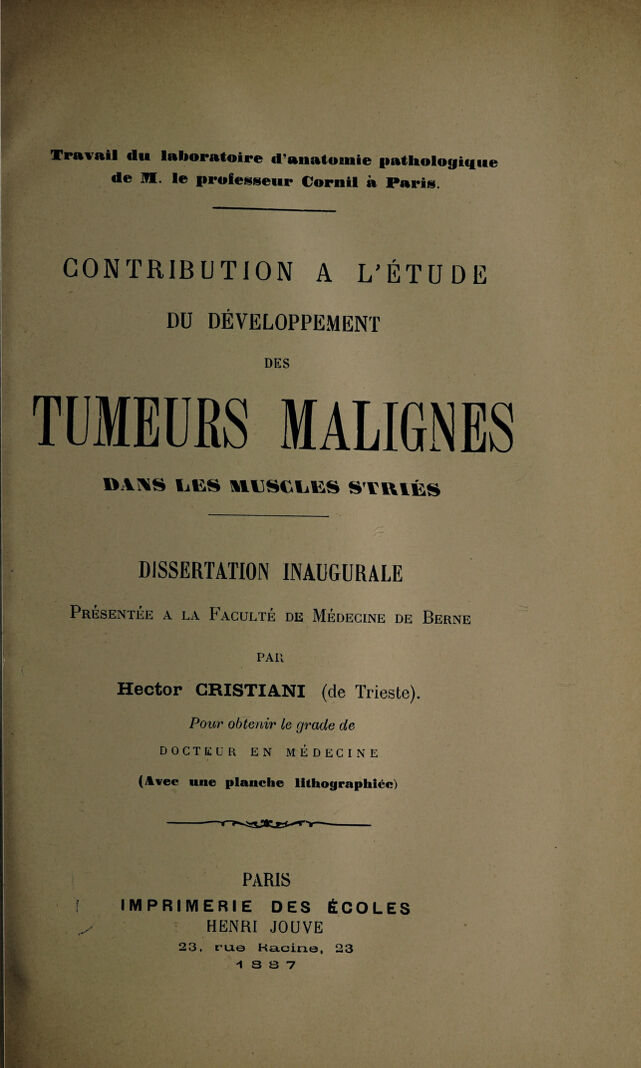 Travail du laboratoire d'anatomie pathologique de M. le professeur Cornil à Paris.

CONTRIBUTION A L'ÉTUDE

DU DÉVELOPPEMENT

DES

TUMEURS MALIGNES

DANS LES MUSCLES STRIÉS

DISSERTATION INAUGURALE

Présentée a la Faculté de Médecine de Berne

PAR

Hector CRISTIANI (de Trieste).

Pour obtenir le grade de

DOCTEUR EN MÉDECINE

(Avec une planche lithographiée)

PARIS

IMPRIMERIE DES ÉCOLES

HENRI JOUVE

23, rue Racine, 23

1887